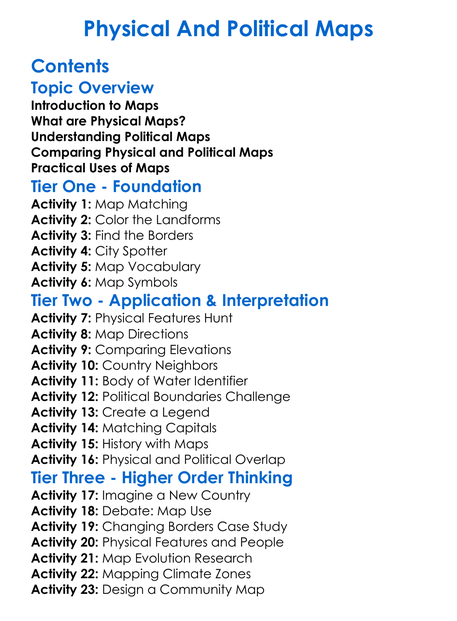 Physical And Political Maps

Contents

Topic Overview

Introduction to Maps
What are Physical Maps?
Understanding Political Maps
Comparing Physical and Political Maps
Practical Uses of Maps

Tier One - Foundation

Activity 1: Map Matching
Activity 2: Color the Landforms
Activity 3: Find the Borders
Activity 4: City Spotter
Activity 5: Map Vocabulary
Activity 6: Map Symbols

Tier Two - Application & Interpretation

Activity 7: Physical Features Hunt
Activity 8: Map Directions
Activity 9: Comparing Elevations
Activity 10: Country Neighbors
Activity 11: Body of Water Identifier
Activity 12: Political Boundaries Challenge
Activity 13: Create a Legend
Activity 14: Matching Capitals
Activity 15: History with Maps
Activity 16: Physical and Political Overlap

Tier Three - Higher Order Thinking

Activity 17: Imagine a New Country
Activity 18: Debate: Map Use
Activity 19: Changing Borders Case Study
Activity 20: Physical Features and People
Activity 21: Map Evolution Research
Activity 22: Mapping Climate Zones
Activity 23: Design a Community Map